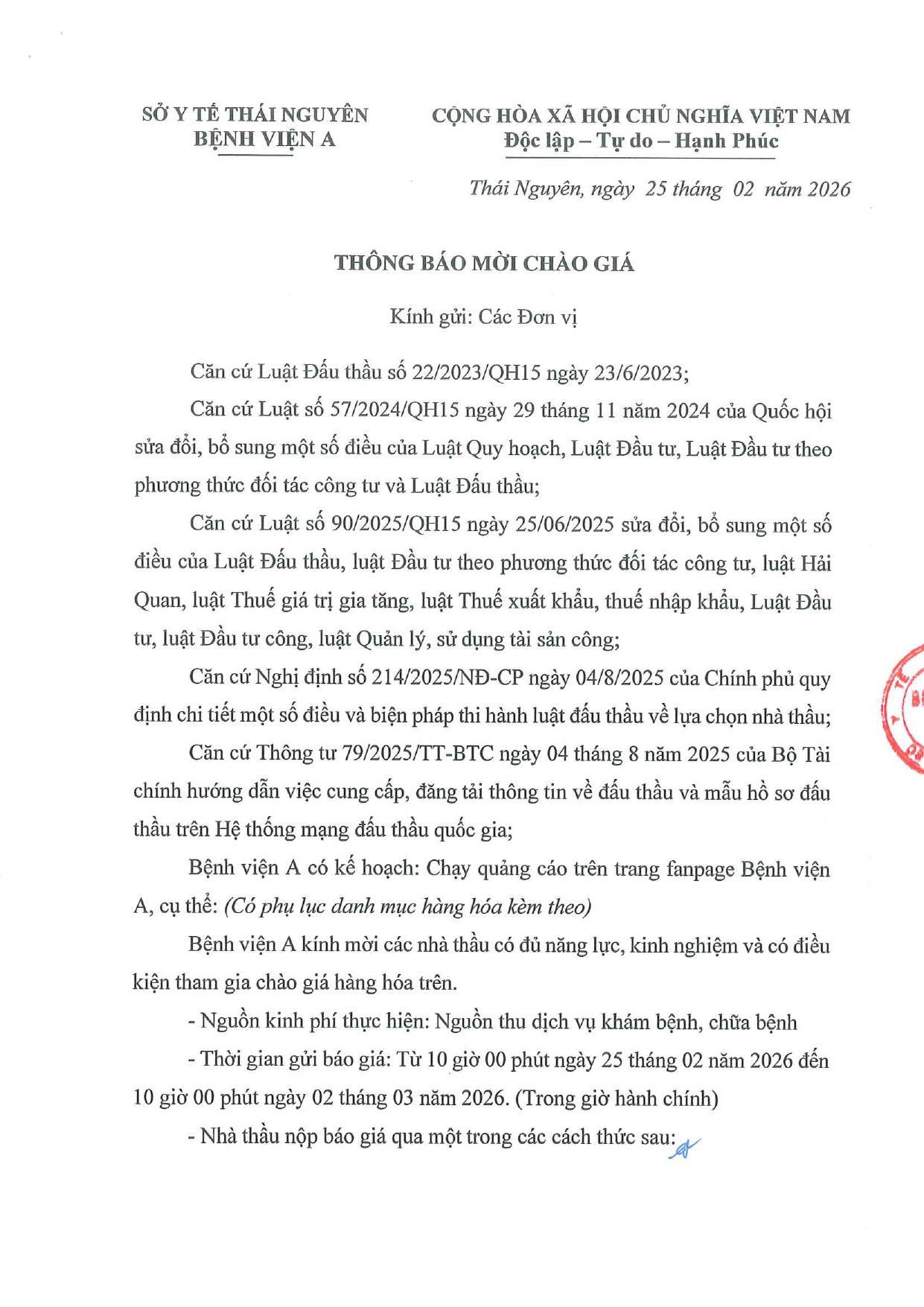 SỞ Y TẾ THÁI NGUYÊN
BỆNH VIỆN A

CỘNG HÒA XÃ HỘI CHỦ NGHĨA VIỆT NAM
Độc lập – Tự do – Hạnh Phúc

Thái Nguyên, ngày 25 tháng 02 năm 2026

THÔNG BÁO MỜI CHÀO GIÁ

Kính gửi: Các Đơn vị

Căn cứ Luật Đấu thầu số 22/2023/QH15 ngày 23/6/2023;

Căn cứ Luật số 57/2024/QH15 ngày 29 tháng 11 năm 2024 của Quốc hội sửa đổi, bổ sung một số điều của Luật Quy hoạch, Luật Đầu tư, Luật Đầu tư theo phương thức đối tác công tư và Luật Đấu thầu;

Căn cứ Luật số 90/2025/QH15 ngày 25/06/2025 sửa đổi, bổ sung một số điều của Luật Đấu thầu, luật Đầu tư theo phương thức đối tác công tư, luật Hải Quan, luật Thuế giá trị gia tăng, luật Thuế xuất khẩu, thuế nhập khẩu, Luật Đầu tư, luật Đầu tư công, luật Quản lý, sử dụng tài sản công;

Căn cứ Nghị định số 214/2025/NĐ-CP ngày 04/8/2025 của Chính phủ quy định chi tiết một số điều và biện pháp thi hành luật đấu thầu về lựa chọn nhà thầu;

Căn cứ Thông tư 79/2025/TT-BTC ngày 04 tháng 8 năm 2025 của Bộ Tài chính hướng dẫn việc cung cấp, đăng tải thông tin về đấu thầu và mẫu hồ sơ đấu thầu trên Hệ thống mạng đấu thầu quốc gia;

Bệnh viện A có kế hoạch: Chạy quảng cáo trên trang fanpage Bệnh viện A, cụ thể: (Có phụ lục danh mục hàng hóa kèm theo)

Bệnh viện A kính mời các nhà thầu có đủ năng lực, kinh nghiệm và có điều kiện tham gia chào giá hàng hóa trên.

- Nguồn kinh phí thực hiện: Nguồn thu dịch vụ khám bệnh, chữa bệnh

- Thời gian gửi báo giá: Từ 10 giờ 00 phút ngày 25 tháng 02 năm 2026 đến 10 giờ 00 phút ngày 02 tháng 03 năm 2026. (Trong giờ hành chính)

- Nhà thầu nộp báo giá qua một trong các cách thức sau: